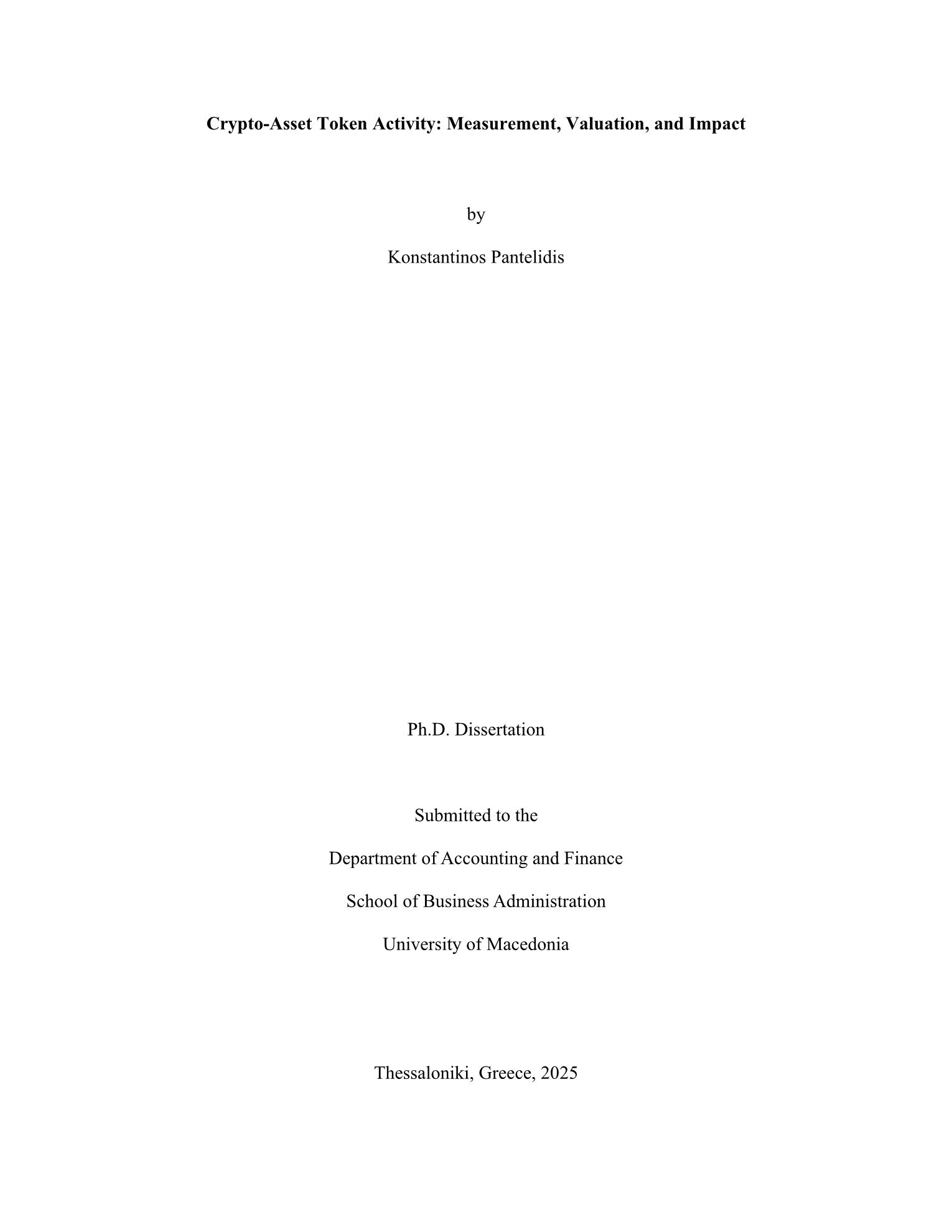 Crypto-Asset Token Activity: Measurement, Valuation, and Impact

by

Konstantinos Pantelidis

Ph.D. Dissertation

Submitted to the

Department of Accounting and Finance

School of Business Administration

University of Macedonia

Thessaloniki, Greece, 2025